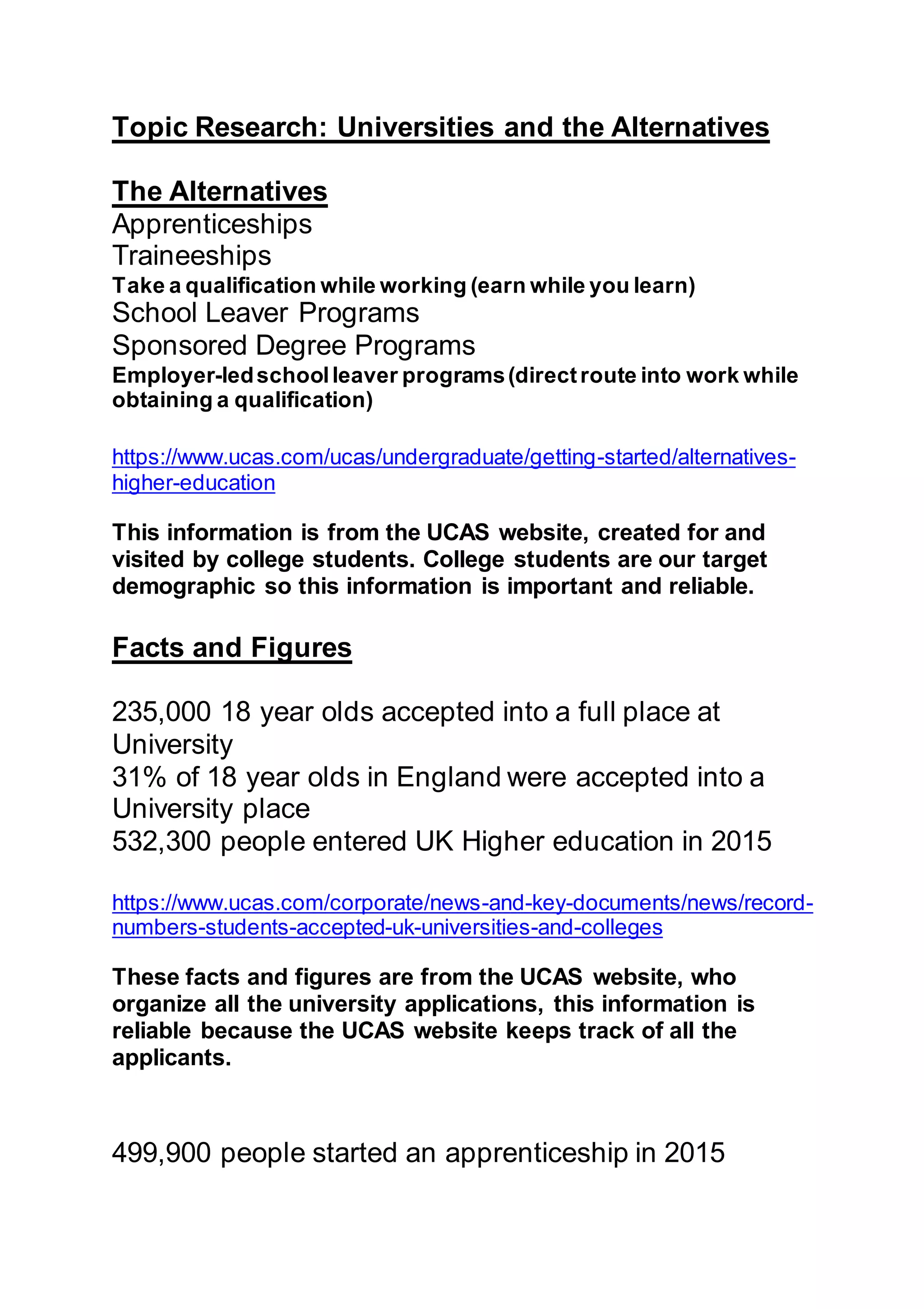 Topic Research: Universities and the Alternatives

The Alternatives
Apprenticeships
Traineeships
Take a qualification while working (earn while you learn)
School Leaver Programs
Sponsored Degree Programs
Employer-led school leaver programs (direct route into work while obtaining a qualification)

https://www.ucas.com/ucas/undergraduate/getting-started/alternatives-higher-education

This information is from the UCAS website, created for and visited by college students. College students are our target demographic so this information is important and reliable.

Facts and Figures

235,000 18 year olds accepted into a full place at University
31% of 18 year olds in England were accepted into a University place
532,300 people entered UK Higher education in 2015

https://www.ucas.com/corporate/news-and-key-documents/news/record-numbers-students-accepted-uk-universities-and-colleges

These facts and figures are from the UCAS website, who organize all the university applications, this information is reliable because the UCAS website keeps track of all the applicants.

499,900 people started an apprenticeship in 2015